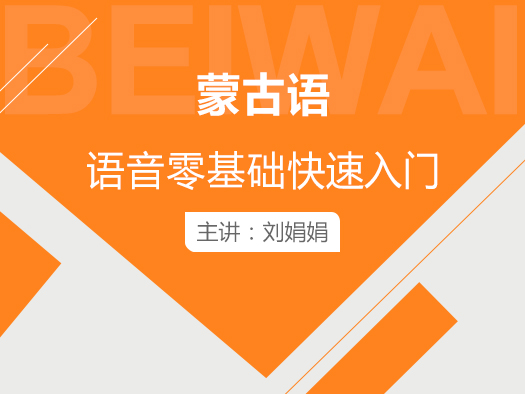 BEIWAI

蒙古语

语音零基础快速入门

主讲：刘娟娟